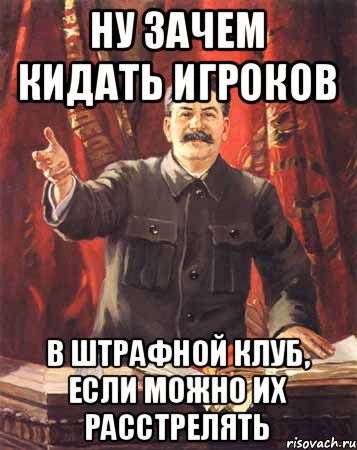 НУ ЗАЧЕМ КИДАТЬ ИГРОКОВ

В ШТРАФНОЙ КЛУБ, ЕСЛИ МОЖНО ИХ РАССТРЕЛЯТЬ

risovach.ru